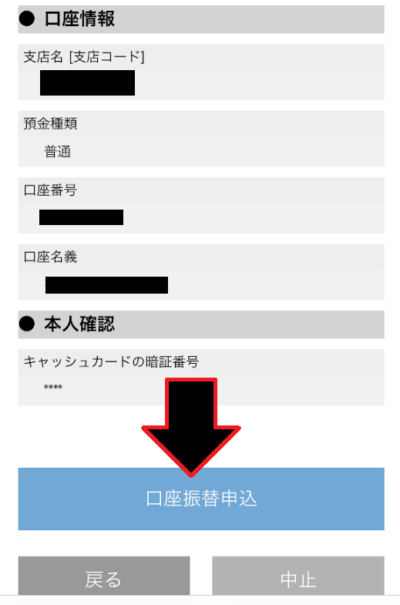 ● 口座情報

支店名 [支店コード]

預金種類

普通

口座番号

口座名義

● 本人確認

キャッシュカードの暗証番号

****

口座振替申込

戻る

中止